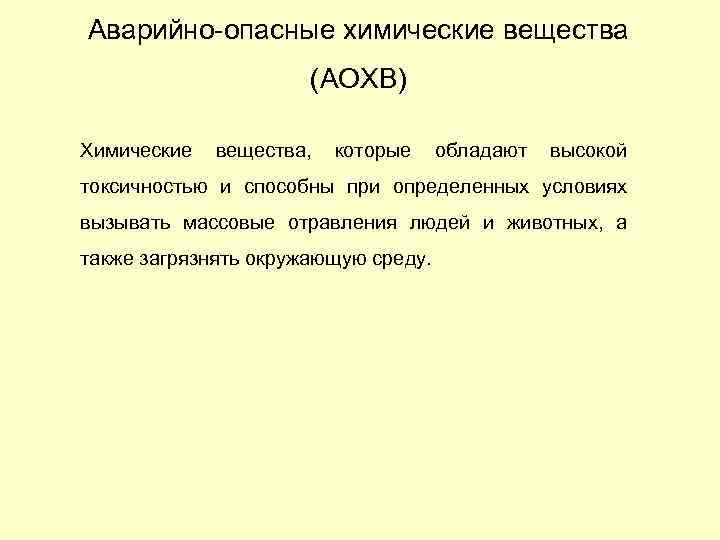 Аварийно-опасные химические вещества (АОХВ)

Химические вещества, которые обладают высокой токсичностью и способны при определенных условиях вызывать массовые отравления людей и животных, а также загрязнять окружающую среду.